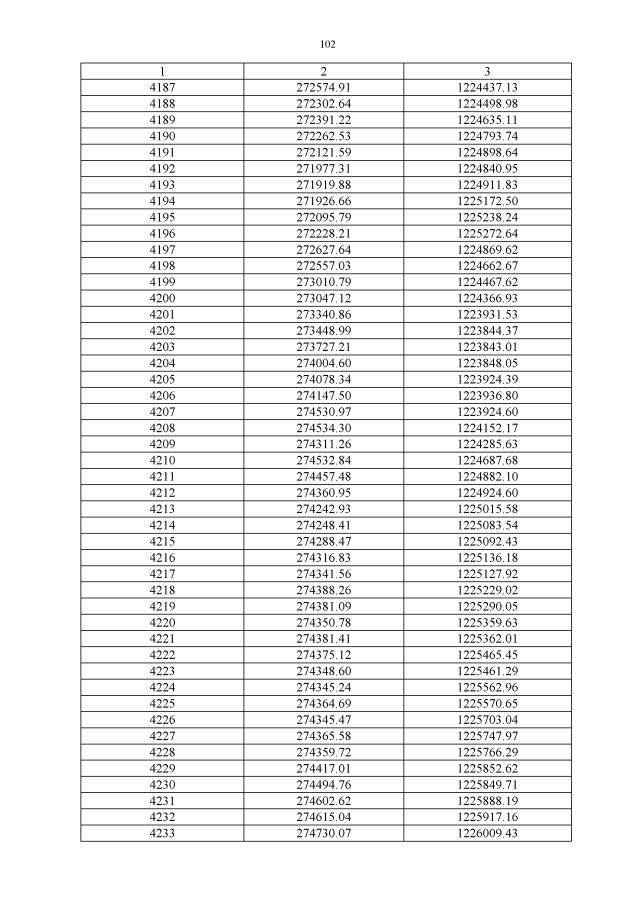 102

| 1 | 2 | 3 |
|---|---|---|
| 4187 | 272574.91 | 1224437.13 |
| 4188 | 272302.64 | 1224498.98 |
| 4189 | 272391.22 | 1224635.11 |
| 4190 | 272262.53 | 1224793.74 |
| 4191 | 272121.59 | 1224898.64 |
| 4192 | 271977.31 | 1224840.95 |
| 4193 | 271919.88 | 1224911.83 |
| 4194 | 271926.66 | 1225172.50 |
| 4195 | 272095.79 | 1225238.24 |
| 4196 | 272228.21 | 1225272.64 |
| 4197 | 272627.64 | 1224869.62 |
| 4198 | 272557.03 | 1224662.67 |
| 4199 | 273010.79 | 1224467.62 |
| 4200 | 273047.12 | 1224366.93 |
| 4201 | 273340.86 | 1223931.53 |
| 4202 | 273448.99 | 1223844.37 |
| 4203 | 273727.21 | 1223843.01 |
| 4204 | 274004.60 | 1223848.05 |
| 4205 | 274078.34 | 1223924.39 |
| 4206 | 274147.50 | 1223936.80 |
| 4207 | 274530.97 | 1223924.60 |
| 4208 | 274534.30 | 1224152.17 |
| 4209 | 274311.26 | 1224285.63 |
| 4210 | 274532.84 | 1224687.68 |
| 4211 | 274457.48 | 1224882.10 |
| 4212 | 274360.95 | 1224924.60 |
| 4213 | 274242.93 | 1225015.58 |
| 4214 | 274248.41 | 1225083.54 |
| 4215 | 274288.47 | 1225092.43 |
| 4216 | 274316.83 | 1225136.18 |
| 4217 | 274341.56 | 1225127.92 |
| 4218 | 274388.26 | 1225229.02 |
| 4219 | 274381.09 | 1225290.05 |
| 4220 | 274350.78 | 1225359.63 |
| 4221 | 274381.41 | 1225362.01 |
| 4222 | 274375.12 | 1225465.45 |
| 4223 | 274348.60 | 1225461.29 |
| 4224 | 274345.24 | 1225562.96 |
| 4225 | 274364.69 | 1225570.65 |
| 4226 | 274345.47 | 1225703.04 |
| 4227 | 274365.58 | 1225747.97 |
| 4228 | 274359.72 | 1225766.29 |
| 4229 | 274417.01 | 1225852.62 |
| 4230 | 274494.76 | 1225849.71 |
| 4231 | 274602.62 | 1225888.19 |
| 4232 | 274615.04 | 1225917.16 |
| 4233 | 274730.07 | 1226009.43 |